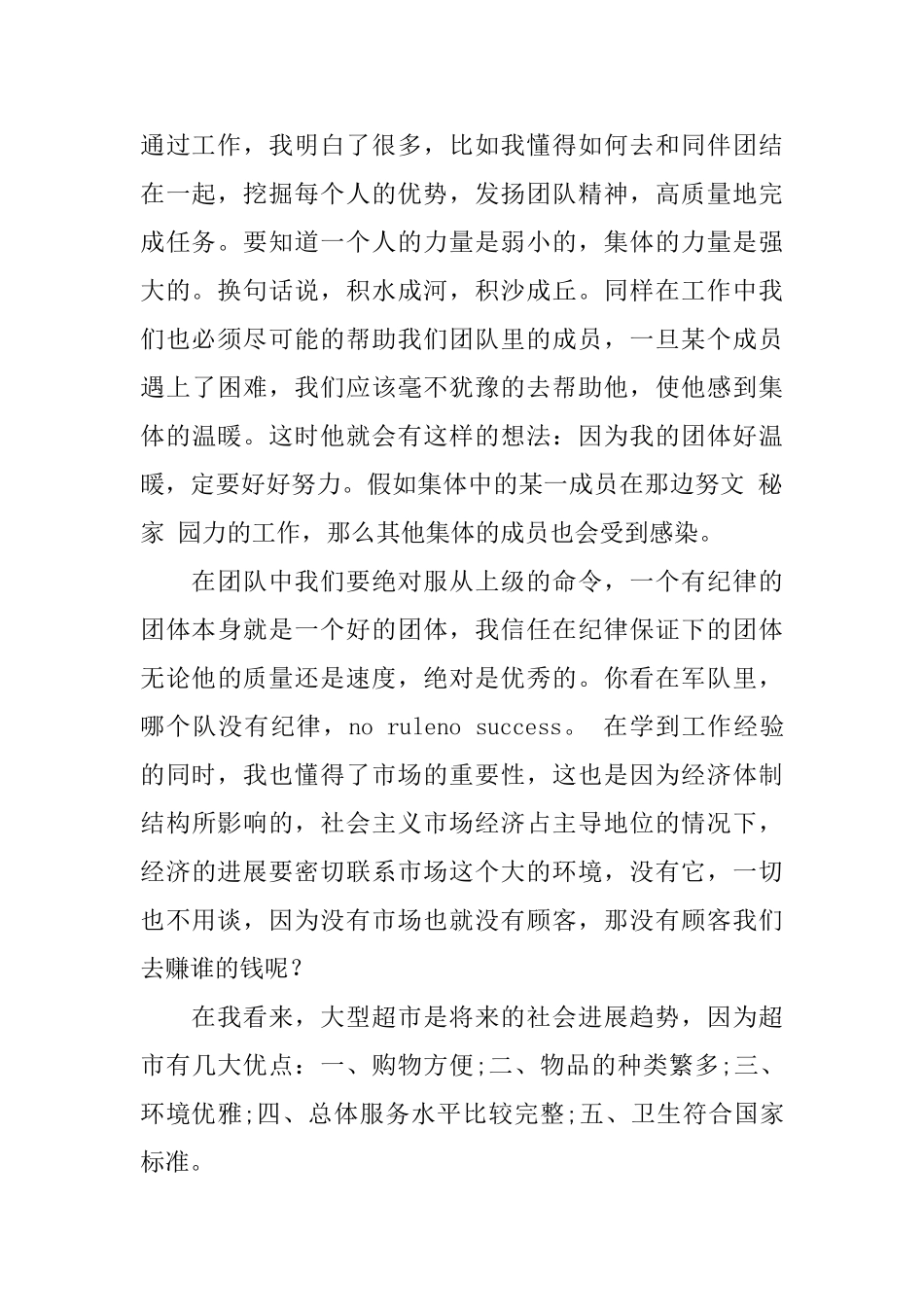 通过工作，我明白了很多，比如我懂得如何去和同伴团结在一起，挖掘每个人的优势，发扬团队精神，高质量地完成任务。要知道一个人的力量是弱小的，集体的力量是强大的。换句话说，积水成河，积沙成丘。同样在工作中我们也必须尽可能的帮助我们团队里的成员，一旦某个成员遇上了困难，我们应该毫不犹豫的去帮助他，使他感到集体的温暖。这时他就会有这样的想法：因为我的团体好温暖，定要好好努力。假如集体中的某一成员在那边努文 秘家 园力的工作，那么其他集体的成员也会受到感染。

在团队中我们要绝对服从上级的命令，一个有纪律的团体本身就是一个好的团体，我信任在纪律保证下的团体无论他的质量还是速度，绝对是优秀的。你看在军队里，哪个队没有纪律，no ruleno success。 在学到工作经验的同时，我也懂得了市场的重要性，这也是因为经济体制结构所影响的，社会主义市场经济占主导地位的情况下，经济的进展要密切联系市场这个大的环境，没有它，一切也不用谈，因为没有市场也就没有顾客，那没有顾客我们去赚谁的钱呢？

在我看来，大型超市是将来的社会进展趋势，因为超市有几大优点：一、购物方便;二、物品的种类繁多;三、环境优雅;四、总体服务水平比较完整;五、卫生符合国家标准。